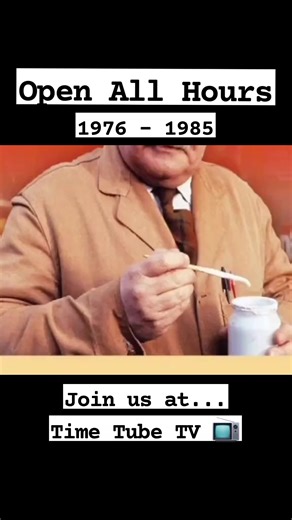 Open All Hours

1976 - 1985

Join us at...

Time Tube TV 📺